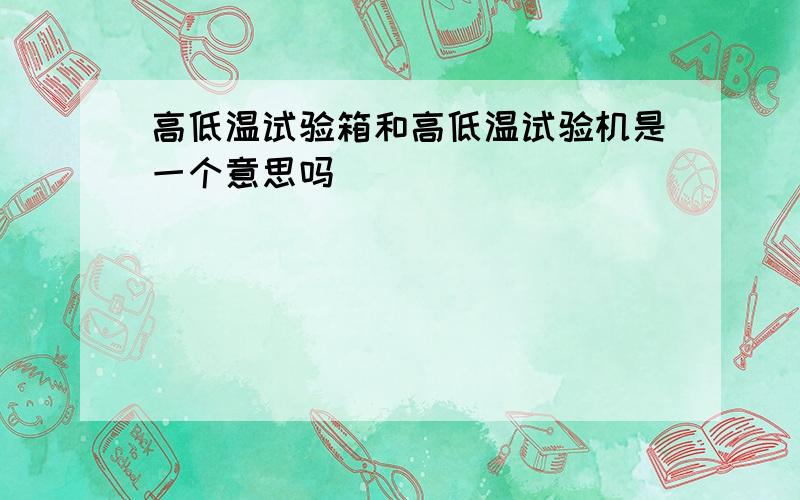 高低温试验箱和高低温试验机是一个意思吗